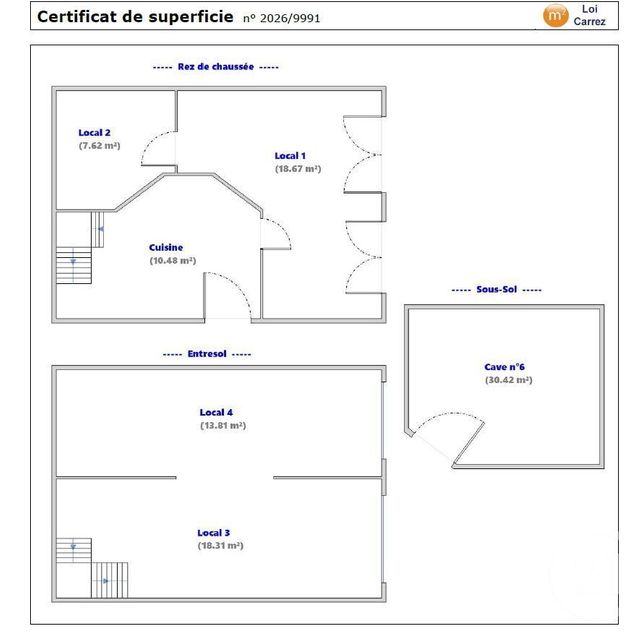 Certificat de superficie n° 2026/9991

m² Loi Carrez

----- Rez de chaussée -----

Local 2
(7.62 m²)

Local 1
(18.67 m²)

Cuisine
(10.48 m²)

----- Sous-Sol -----

Cave n°6
(30.42 m²)

----- Entresol -----

Local 4
(13.81 m²)

Local 3
(18.31 m²)